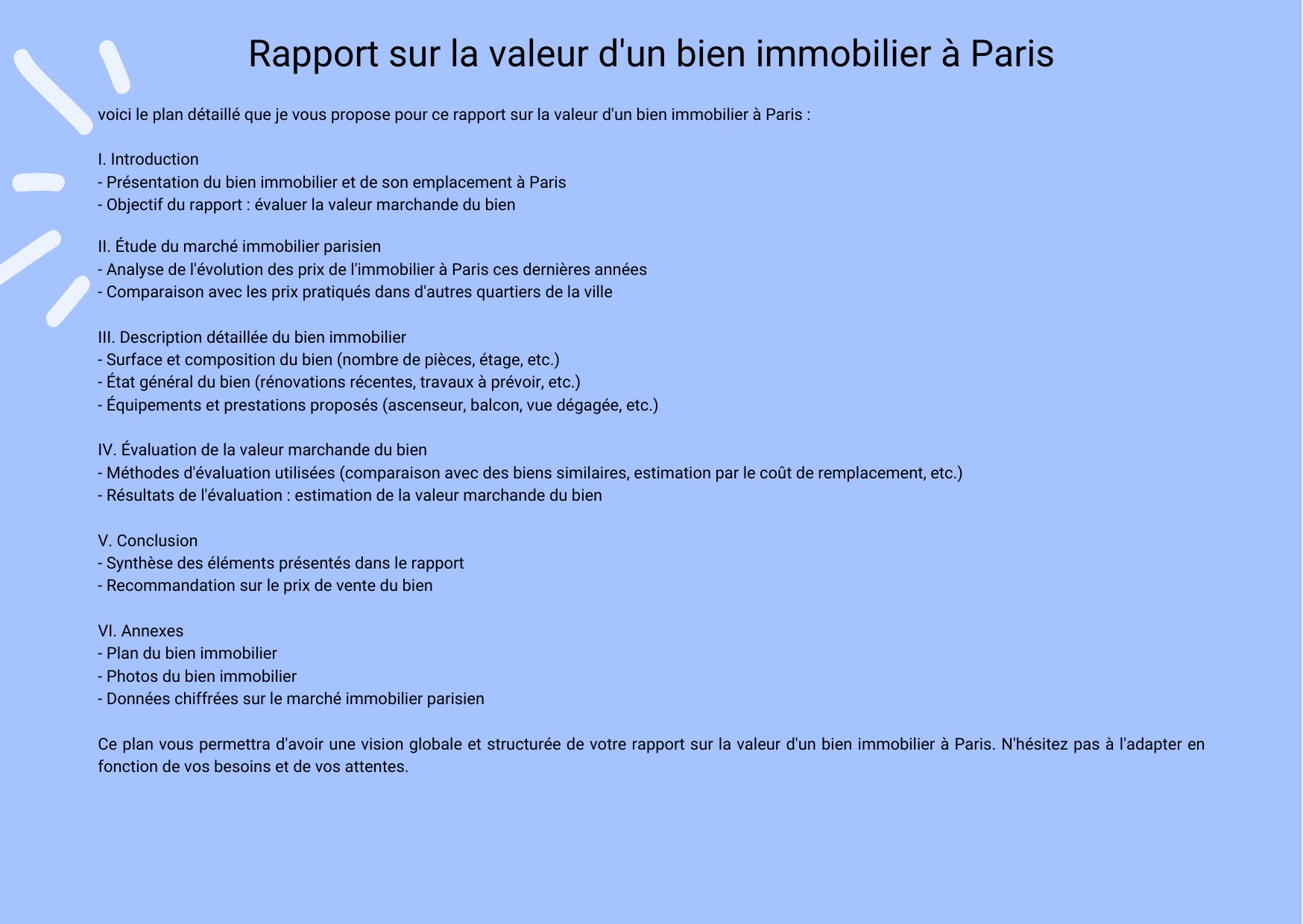 Rapport sur la valeur d'un bien immobilier à Paris

voici le plan détaillé que je vous propose pour ce rapport sur la valeur d'un bien immobilier à Paris :

I. Introduction
- Présentation du bien immobilier et de son emplacement à Paris
- Objectif du rapport : évaluer la valeur marchande du bien

II. Étude du marché immobilier parisien
- Analyse de l'évolution des prix de l'immobilier à Paris ces dernières années
- Comparaison avec les prix pratiqués dans d'autres quartiers de la ville

III. Description détaillée du bien immobilier
- Surface et composition du bien (nombre de pièces, étage, etc.)
- État général du bien (rénovations récentes, travaux à prévoir, etc.)
- Équipements et prestations proposés (ascenseur, balcon, vue dégagée, etc.)

IV. Évaluation de la valeur marchande du bien
- Méthodes d'évaluation utilisées (comparaison avec des biens similaires, estimation par le coût de remplacement, etc.)
- Résultats de l'évaluation : estimation de la valeur marchande du bien

V. Conclusion
- Synthèse des éléments présentés dans le rapport
- Recommandation sur le prix de vente du bien

VI. Annexes
- Plan du bien immobilier
- Photos du bien immobilier
- Données chiffrées sur le marché immobilier parisien

Ce plan vous permettra d'avoir une vision globale et structurée de votre rapport sur la valeur d'un bien immobilier à Paris. N'hésitez pas à l'adapter en fonction de vos besoins et de vos attentes.